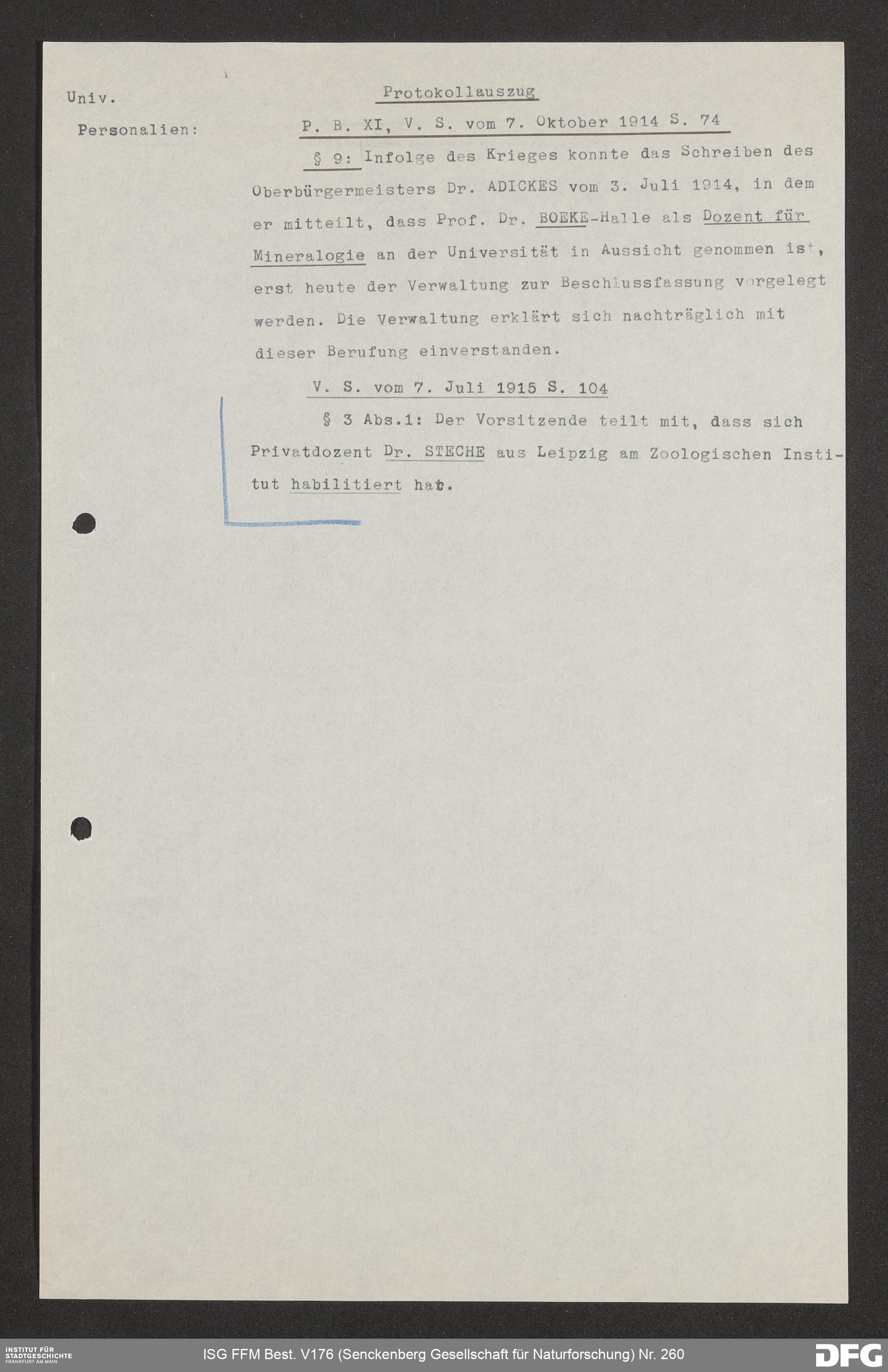 Univ.

Personalien:

Protokollauszug

P. B. XI, V. S. vom 7. Oktober 1914 S. 74

§ 9: Infolge des Krieges konnte das Schreiben des Oberbürgermeisters Dr. ADICKES vom 3. Juli 1914, in dem er mitteilt, dass Prof. Dr. BOEKE-Halle als Dozent für Mineralogie an der Universität in Aussicht genommen ist, erst heute der Verwaltung zur Beschlussfassung vorgelegt werden. Die Verwaltung erklärt sich nachträglich mit dieser Berufung einverstanden.

V. S. vom 7. Juli 1915 S. 104

§ 3 Abs.1: Der Vorsitzende teilt mit, dass sich Privatdozent Dr. STECHE aus Leipzig am Zoologischen Institut habilitiert hat.

INSTITUT FÜR STADTGESCHICHTE FRANKFURT AM MAIN

ISG FFM Best. V176 (Senckenberg Gesellschaft für Naturforschung) Nr. 260

DFG